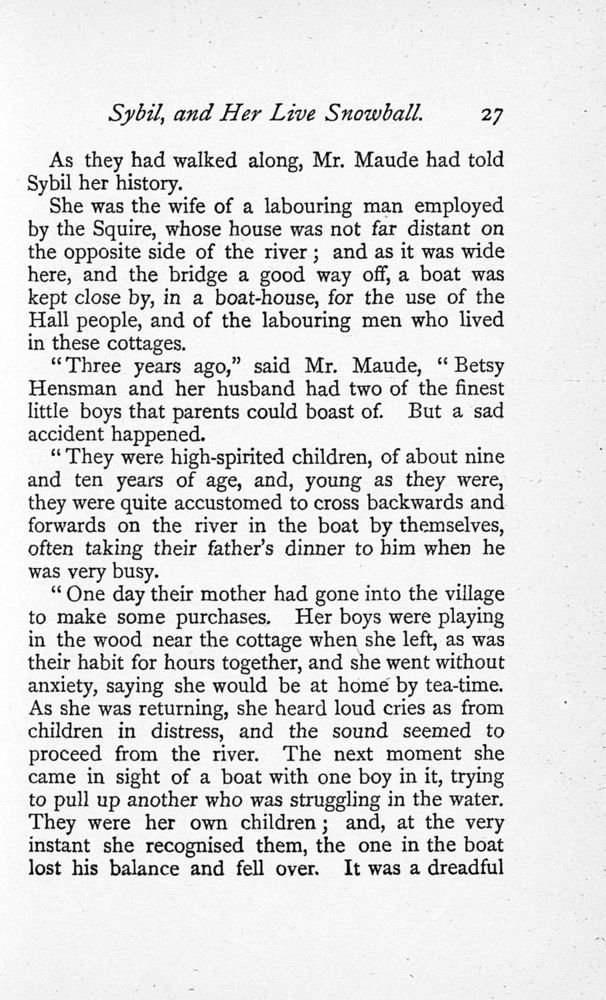 Sybil, and Her Live Snowball. 27

As they had walked along, Mr. Maude had told Sybil her history.

She was the wife of a labouring man employed by the Squire, whose house was not far distant on the opposite side of the river; and as it was wide here, and the bridge a good way off, a boat was kept close by, in a boat-house, for the use of the Hall people, and of the labouring men who lived in these cottages.

"Three years ago," said Mr. Maude, "Betsy Hensman and her husband had two of the finest little boys that parents could boast of. But a sad accident happened.

"They were high-spirited children, of about nine and ten years of age, and, young as they were, they were quite accustomed to cross backwards and forwards on the river in the boat by themselves, often taking their father's dinner to him when he was very busy.

"One day their mother had gone into the village to make some purchases. Her boys were playing in the wood near the cottage when she left, as was their habit for hours together, and she went without anxiety, saying she would be at home by tea-time. As she was returning, she heard loud cries as from children in distress, and the sound seemed to proceed from the river. The next moment she came in sight of a boat with one boy in it, trying to pull up another who was struggling in the water. They were her own children; and, at the very instant she recognised them, the one in the boat lost his balance and fell over. It was a dreadful